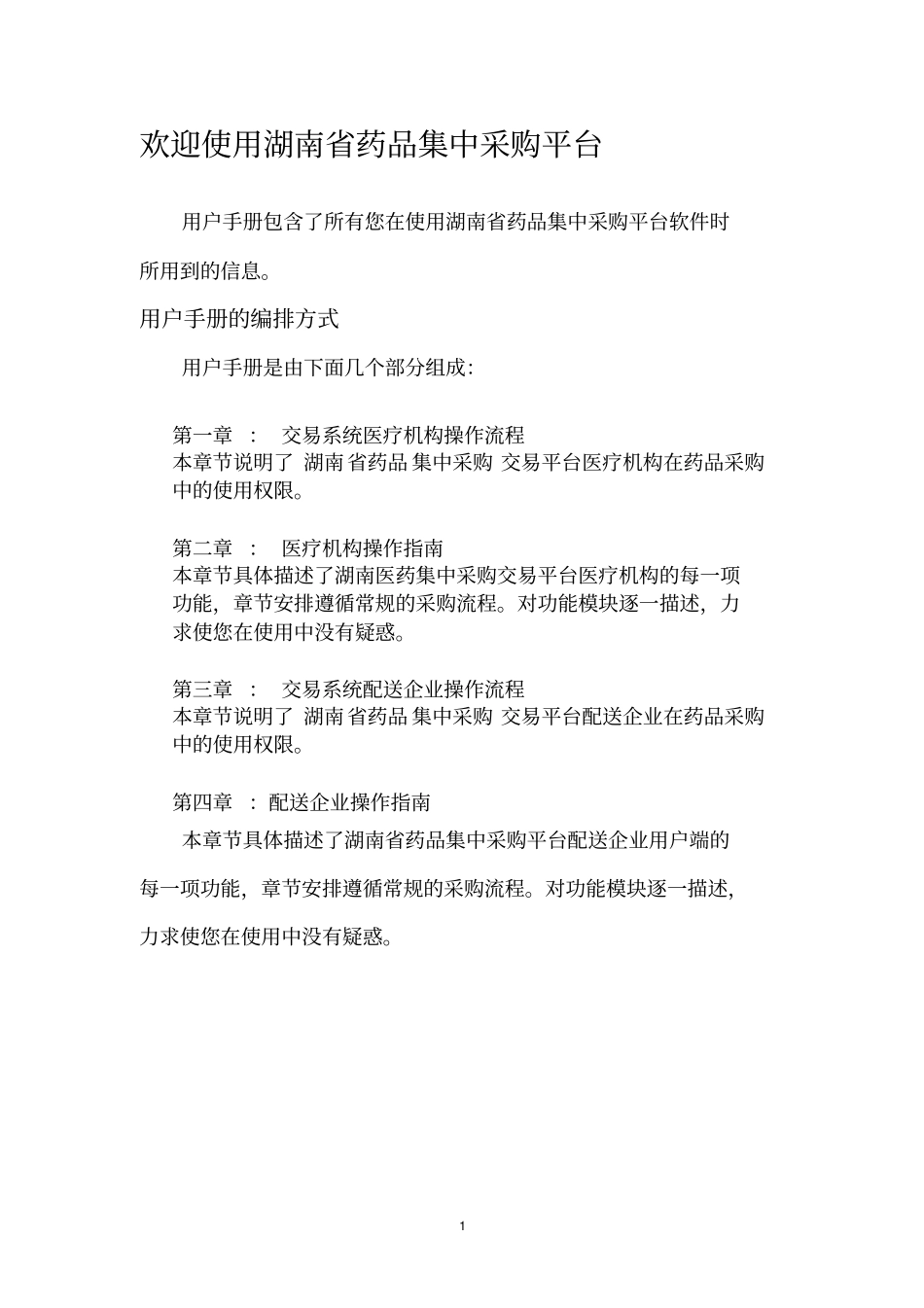 欢迎使用湖南省药品集中采购平台

用户手册包含了所有您在使用湖南省药品集中采购平台软件时所用到的信息。

用户手册的编排方式

用户手册是由下面几个部分组成：

第一章 ： 交易系统医疗机构操作流程
本章节说明了 湖南省药品 集中采购 交易平台医疗机构在药品采购中的使用权限。

第二章 ： 医疗机构操作指南
本章节具体描述了湖南医药集中采购交易平台医疗机构的每一项功能，章节安排遵循常规的采购流程。对功能模块逐一描述，力求使您在使用中没有疑惑。

第三章 ： 交易系统配送企业操作流程
本章节说明了 湖南省药品 集中采购 交易平台配送企业在药品采购中的使用权限。

第四章 ：配送企业操作指南
本章节具体描述了湖南省药品集中采购平台配送企业用户端的每一项功能，章节安排遵循常规的采购流程。对功能模块逐一描述，力求使您在使用中没有疑惑。

1